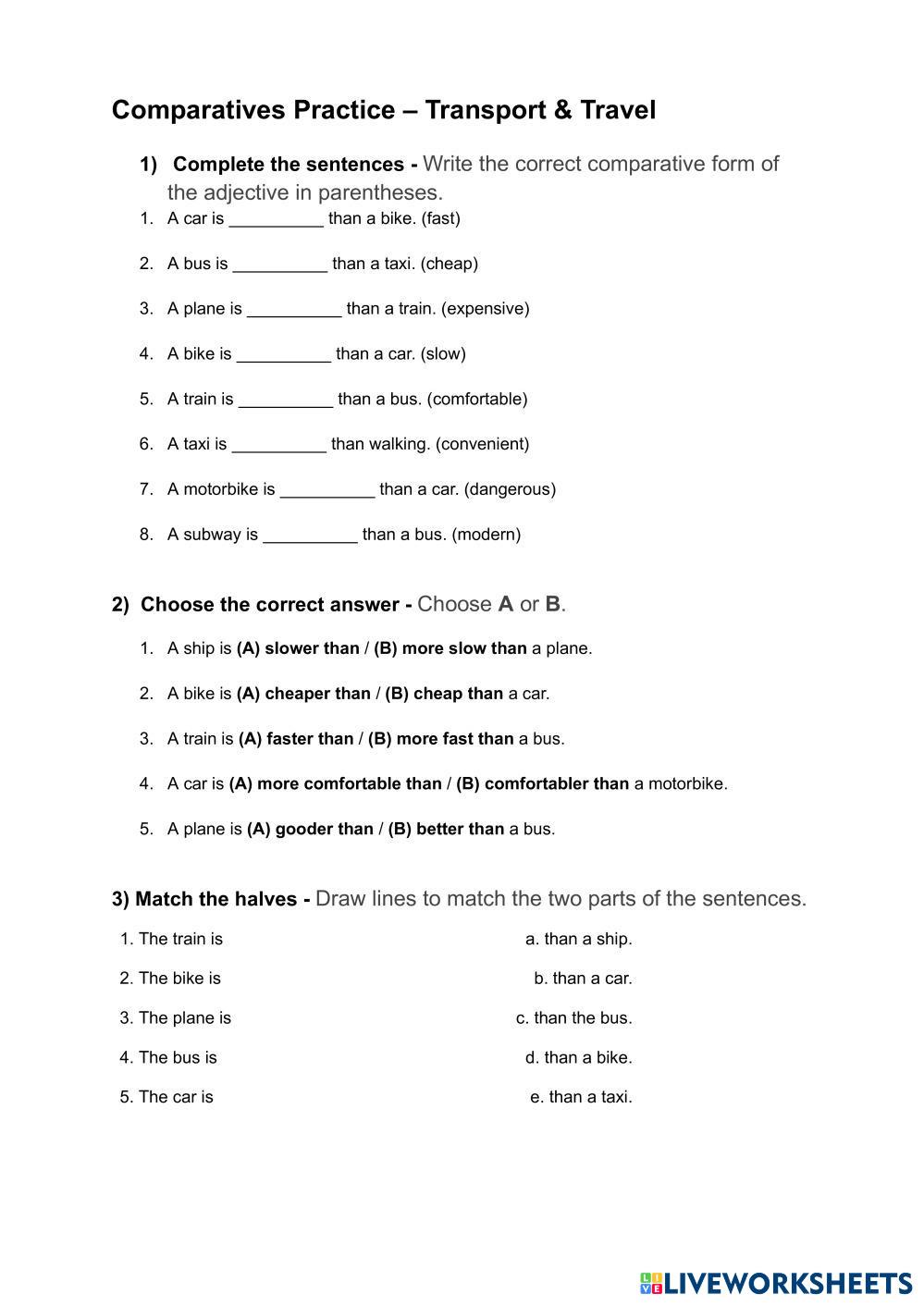 Comparatives Practice – Transport & Travel

1) Complete the sentences - Write the correct comparative form of the adjective in parentheses.

1. A car is __________ than a bike. (fast)
2. A bus is __________ than a taxi. (cheap)
3. A plane is __________ than a train. (expensive)
4. A bike is __________ than a car. (slow)
5. A train is __________ than a bus. (comfortable)
6. A taxi is __________ than walking. (convenient)
7. A motorbike is __________ than a car. (dangerous)
8. A subway is __________ than a bus. (modern)

2) Choose the correct answer - Choose A or B.

1. A ship is (A) slower than / (B) more slow than a plane.
2. A bike is (A) cheaper than / (B) cheap than a car.
3. A train is (A) faster than / (B) more fast than a bus.
4. A car is (A) more comfortable than / (B) comfortabler than a motorbike.
5. A plane is (A) gooder than / (B) better than a bus.

3) Match the halves - Draw lines to match the two parts of the sentences.

1. The train is
2. The bike is
3. The plane is
4. The bus is
5. The car is

a. than a ship.
b. than a car.
c. than the bus.
d. than a bike.
e. than a taxi.

LIVEWORKSHEETS